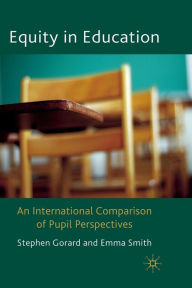 Equity in Education

An International Comparison of Pupil Perspectives

Stephen Gorard and Emma Smith